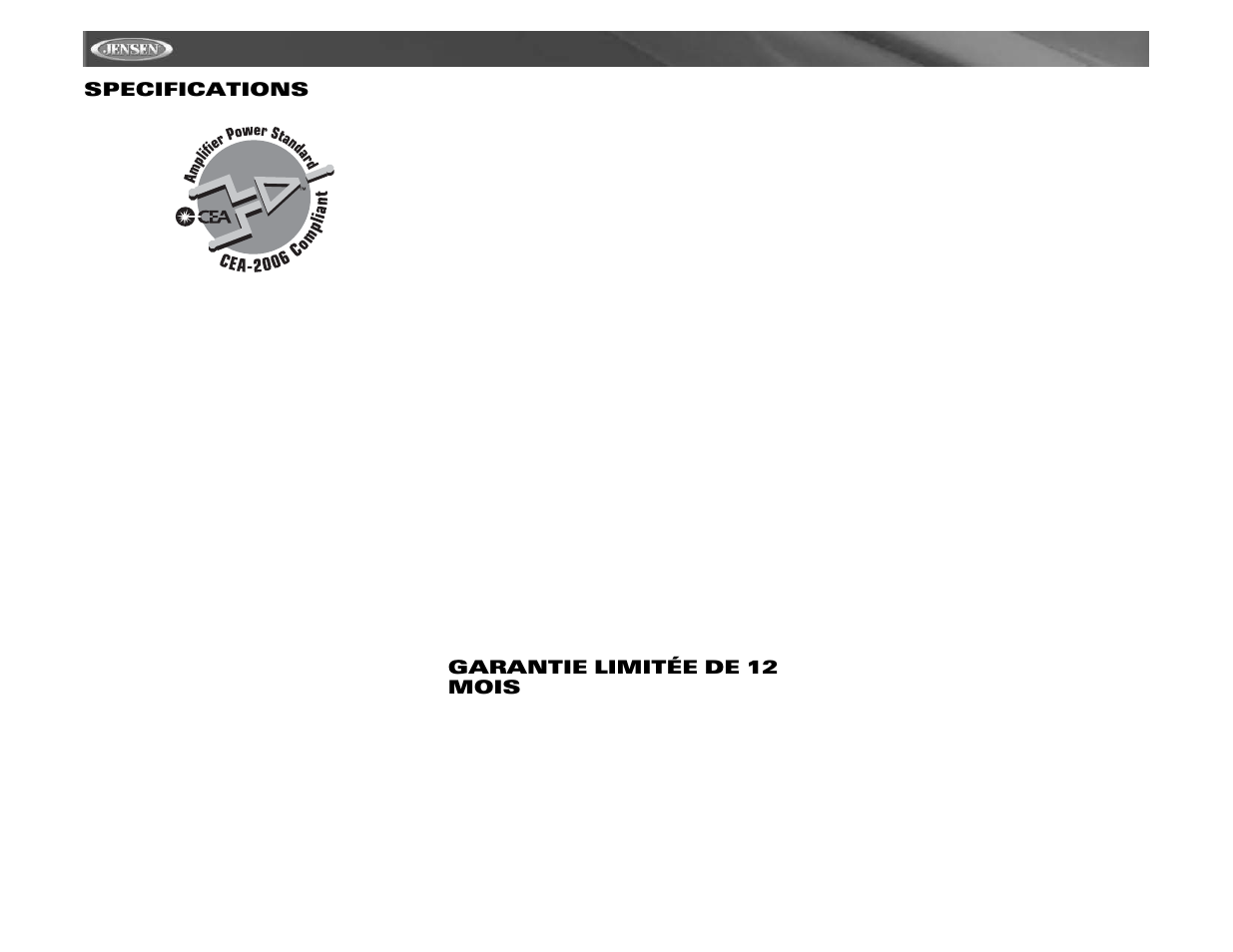 JENSEN

SPECIFICATIONS

Amplifier Power Standard
CEA
CEA-2006 Compliant

GARANTIE LIMITÉE DE 12 MOIS